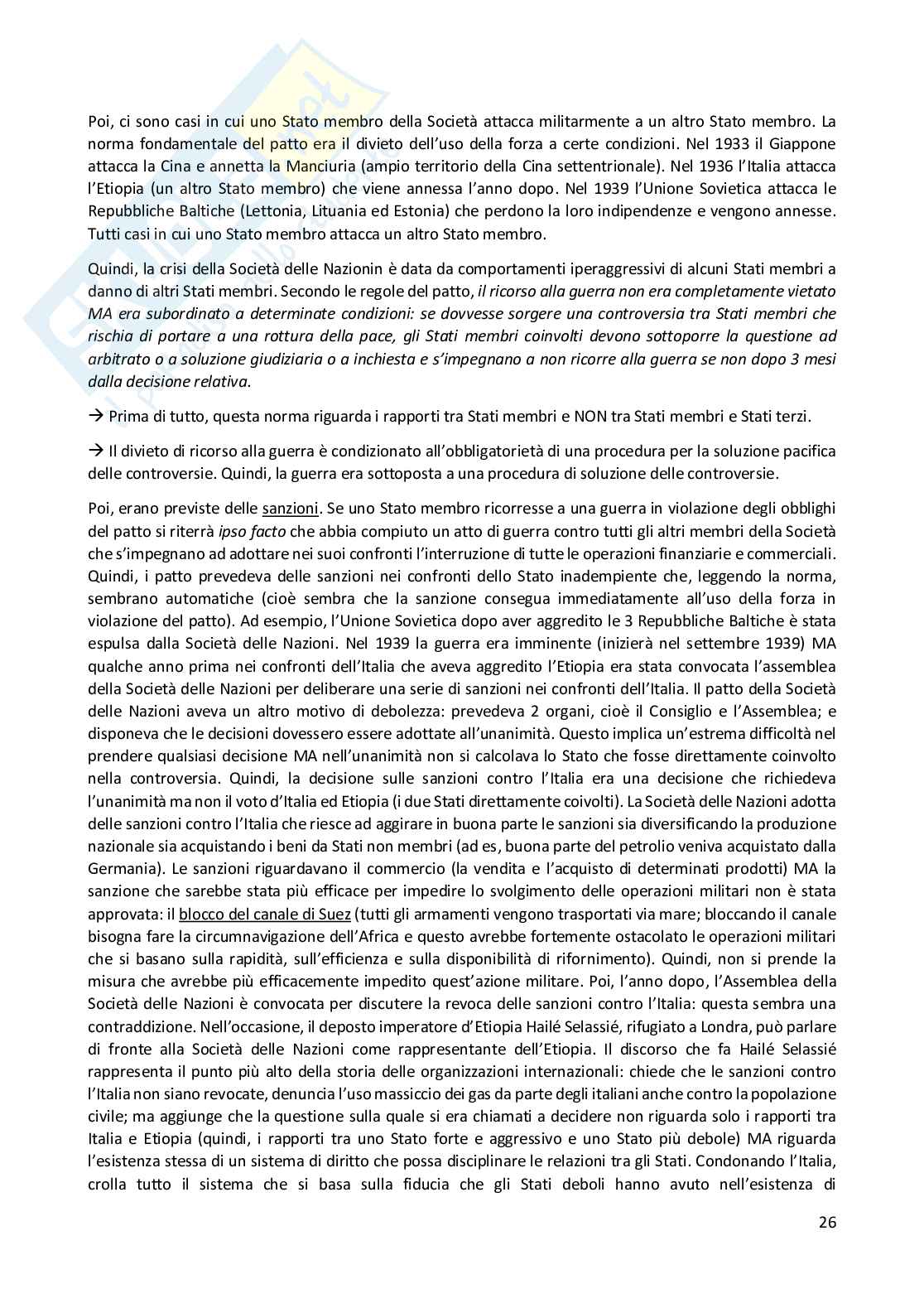 Poi, ci sono casi in cui uno Stato membro della Società attacca militarmente a un altro Stato membro. La norma fondamentale del patto era il divieto dell'uso della forza a certe condizioni. Nel 1933 il Giappone attacca la Cina e annetta la Manciuria (ampio territorio della Cina settentrionale). Nel 1936 l'Italia attacca l'Etiopia (un altro Stato membro) che viene annessa l'anno dopo. Nel 1939 l'Unione Sovietica attacca le Repubbliche Baltiche (Lettonia, Lituania ed Estonia) che perdono la loro indipendenze e vengono annesse. Tutti casi in cui uno Stato membro attacca un altro Stato membro.

Quindi, la crisi della Società delle Nazionin è data da comportamenti iperaggressivi di alcuni Stati membri a danno di altri Stati membri. Secondo le regole del patto, il ricorso alla guerra non era completamente vietato MA era subordinato a determinate condizioni: se dovvesse sorgere una controversia tra Stati membri che rischia di portare a una rottura della pace, gli Stati membri coinvolti devono sottoporre la questione ad arbitrato o a soluzione giudiziaria o a inchiesta e s'impegnano a non ricorre alla guerra se non dopo 3 mesi dalla decisione relativa.

→ Prima di tutto, questa norma riguarda i rapporti tra Stati membri e NON tra Stati membri e Stati terzi.

→ Il divieto di ricorso alla guerra è condizionato all'obbligatorietà di una procedura per la soluzione pacifica delle controversie. Quindi, la guerra era sottoposta a una procedura di soluzione delle controversie.

Poi, erano previste delle sanzioni. Se uno Stato membro ricorresse a una guerra in violazione degli obblighi del patto si riterrà ipso facto che abbia compiuto un atto di guerra contro tutti gli altri membri della Società che s'impegnano ad adottare nei suoi confronti l'interruzione di tutte le operazioni finanziarie e commerciali. Quindi, i patto prevedeva delle sanzioni nei confronti dello Stato inadempiente che, leggendo la norma, sembrano automatiche (cioè sembra che la sanzione consegua immediatamente all'uso della forza in violazione del patto). Ad esempio, l'Unione Sovietica dopo aver aggredito le 3 Repubbliche Baltiche è stata espulsa dalla Società delle Nazioni. Nel 1939 la guerra era imminente (inizierà nel settembre 1939) MA qualche anno prima nei confronti dell'Italia che aveva aggredito l'Etiopia era stata convocata l'assemblea della Società delle Nazioni per deliberare una serie di sanzioni nei confronti dell'Italia. Il patto della Società delle Nazioni aveva un altro motivo di debolezza: prevedeva 2 organi, cioè il Consiglio e l'Assemblea; e disponeva che le decisioni dovessero essere adottate all'unanimità. Questo implica un'estrema difficoltà nel prendere qualsiasi decisione MA nell'unanimità non si calcolava lo Stato che fosse direttamente coinvolto nella controversia. Quindi, la decisione sulle sanzioni contro l'Italia era una decisione che richiedeva l'unanimità ma non il voto d'Italia ed Etiopia (i due Stati direttamente coivolti). La Società delle Nazioni adotta delle sanzioni contro l'Italia che riesce ad aggirare in buona parte le sanzioni sia diversificando la produzione nazionale sia acquistando i beni da Stati non membri (ad es, buona parte del petrolio veniva acquistato dalla Germania). Le sanzioni riguardavano il commercio (la vendita e l'acquisto di determinati prodotti) MA la sanzione che sarebbe stata più efficace per impedire lo svolgimento delle operazioni militari non è stata approvata: il blocco del canale di Suez (tutti gli armamenti vengono trasportati via mare; bloccando il canale bisogna fare la circumnavigazione dell'Africa e questo avrebbe fortemente ostacolato le operazioni militari che si basano sulla rapidità, sull'efficienza e sulla disponibilità di rifornimento). Quindi, non si prende la misura che avrebbe più efficacemente impedito quest'azione militare. Poi, l'anno dopo, l'Assemblea della Società delle Nazioni è convocata per discutere la revoca delle sanzioni contro l'Italia: questa sembra una contraddizione. Nell'occasione, il deposto imperatore d'Etiopia Hailé Selassié, rifugiato a Londra, può parlare di fronte alla Società delle Nazioni come rappresentante dell'Etiopia. Il discorso che fa Hailé Selassié rappresenta il punto più alto della storia delle organizzazioni internazionali: chiede che le sanzioni contro l'Italia non siano revocate, denuncia l'uso massiccio dei gas da parte degli italiani anche contro la popolazione civile; ma aggiunge che la questione sulla quale si era chiamati a decidere non riguarda solo i rapporti tra Italia e Etiopia (quindi, i rapporti tra uno Stato forte e aggressivo e uno Stato più debole) MA riguarda l'esistenza stessa di un sistema di diritto che possa disciplinare le relazioni tra gli Stati. Condonando l'Italia, crolla tutto il sistema che si basa sulla fiducia che gli Stati deboli hanno avuto nell'esistenza di

26